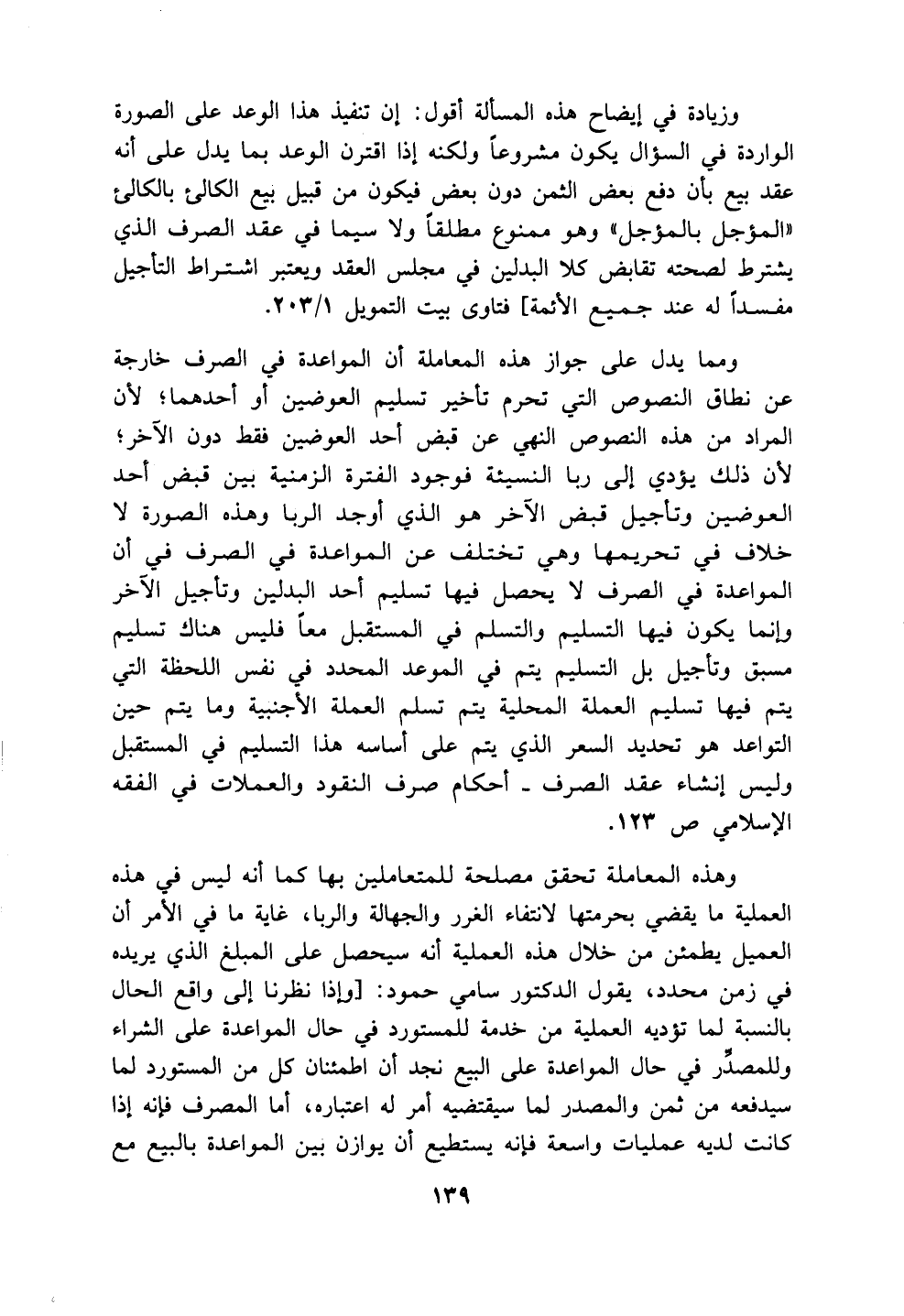 وزيادة في إيضاح هذه المسألة أقول: إن تنفيذ هذا الوعد على الصورة الواردة في السؤال يكون مشروعاً ولكنه إذا اقترن الوعد بما يدل على أنه عقد بيع بأن دفع بعض الثمن دون بعض فيكون من قبيل بيع الكالئ بالكالئ «المؤجل بالمؤجل» وهو ممنوع مطلقاً ولا سيما في عقد الصرف الذي يشترط لصحته تقابض كلا البدلين في مجلس العقد ويعتبر اشتراط التأجيل مفسداً له عند جميع الأئمة] فتاوى بيت التمويل ٢٠٣/١.

ومما يدل على جواز هذه المعاملة أن المواعدة في الصرف خارجة عن نطاق النصوص التي تحرم تأخير تسليم العوضين أو أحدهما؛ لأن المراد من هذه النصوص النهي عن قبض أحد العوضين فقط دون الآخر؛ لأن ذلك يؤدي إلى ربا النسيئة فوجود الفترة الزمنية بين قبض أحد العوضين وتأجيل قبض الآخر هو الذي أوجد الربا وهذه الصورة لا خلاف في تحريمها وهي تختلف عن المواعدة في الصرف في أن المواعدة في الصرف لا يحصل فيها تسليم أحد البدلين وتأجيل الآخر وإنما يكون فيها التسليم والتسلم في المستقبل معاً فليس هناك تسليم مسبق وتأجيل بل التسليم يتم في الموعد المحدد في نفس اللحظة التي يتم فيها تسليم العملة المحلية يتم تسلم العملة الأجنبية وما يتم حين التواعد هو تحديد السعر الذي يتم على أساسه هذا التسليم في المستقبل وليس إنشاء عقد الصرف ـ أحكام صرف النقود والعملات في الفقه الإسلامي ص ١٢٣.

وهذه المعاملة تحقق مصلحة للمتعاملين بها كما أنه ليس في هذه العملية ما يقضي بحرمتها لانتفاء الغرر والجهالة والربا، غاية ما في الأمر أن العميل يطمئن من خلال هذه العملية أنه سيحصل على المبلغ الذي يريده في زمن محدد، يقول الدكتور سامي حمود: [وإذا نظرنا إلى واقع الحال بالنسبة لما تؤديه العملية من خدمة للمستورد في حال المواعدة على الشراء وللمصدِّر في حال المواعدة على البيع نجد أن اطمئنان كل من المستورد لما سيدفعه من ثمن والمصدر لما سيقتضيه أمر له اعتباره، أما المصرف فإنه إذا كانت لديه عمليات واسعة فإنه يستطيع أن يوازن بين المواعدة بالبيع مع

١٣٩